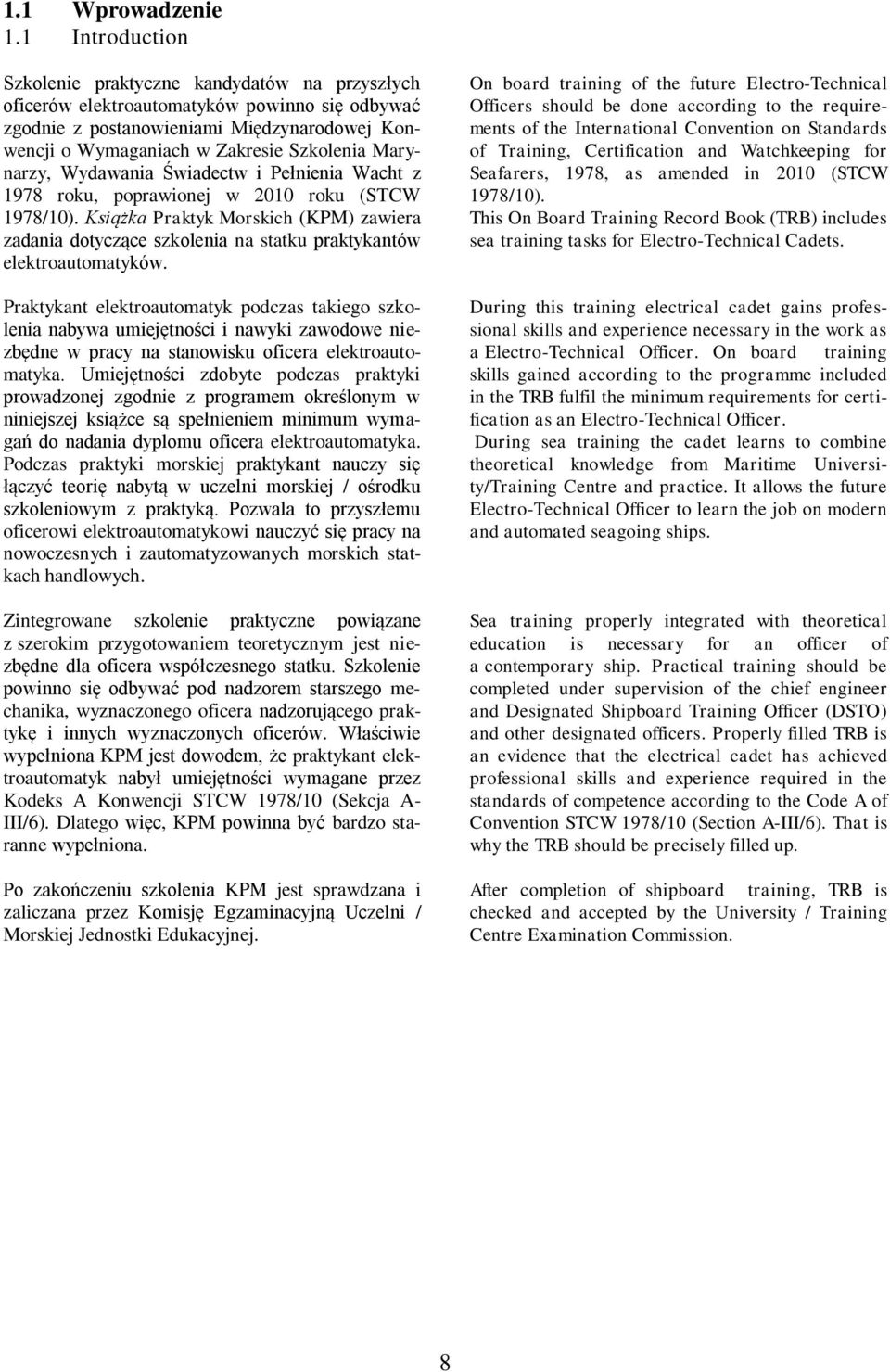 1.1 Wprowadzenie
1.1 Introduction

Szkolenie praktyczne kandydatów na przyszłych oficerów elektroautomatyków powinno się odbywać zgodnie z postanowieniami Międzynarodowej Konwencji o Wymaganiach w Zakresie Szkolenia Marynarzy, Wydawania Świadectw i Pełnienia Wacht z 1978 roku, poprawionej w 2010 roku (STCW 1978/10). Książka Praktyk Morskich (KPM) zawiera zadania dotyczące szkolenia na statku praktykantów elektroautomatyków.

Praktykant elektroautomatyk podczas takiego szkolenia nabywa umiejętności i nawyki zawodowe niezbędne w pracy na stanowisku oficera elektroautomatyka. Umiejętności zdobyte podczas praktyki prowadzonej zgodnie z programem określonym w niniejszej książce są spełnieniem minimum wymagań do nadania dyplomu oficera elektroautomatyka. Podczas praktyki morskiej praktykant nauczy się łączyć teorię nabytą w uczelni morskiej / ośrodku szkoleniowym z praktyką. Pozwala to przyszłemu oficerowi elektroautomatykowi nauczyć się pracy na nowoczesnych i zautomatyzowanych morskich statkach handlowych.

Zintegrowane szkolenie praktyczne powiązane z szerokim przygotowaniem teoretycznym jest niezbędne dla oficera współczesnego statku. Szkolenie powinno się odbywać pod nadzorem starszego mechanika, wyznaczonego oficera nadzorującego praktykę i innych wyznaczonych oficerów. Właściwie wypełniona KPM jest dowodem, że praktykant elektroautomatyk nabył umiejętności wymagane przez Kodeks A Konwencji STCW 1978/10 (Sekcja A-III/6). Dlatego więc, KPM powinna być bardzo staranne wypełniona.

Po zakończeniu szkolenia KPM jest sprawdzana i zaliczana przez Komisję Egzaminacyjną Uczelni / Morskiej Jednostki Edukacyjnej.

On board training of the future Electro-Technical Officers should be done according to the requirements of the International Convention on Standards of Training, Certification and Watchkeeping for Seafarers, 1978, as amended in 2010 (STCW 1978/10).
This On Board Training Record Book (TRB) includes sea training tasks for Electro-Technical Cadets.

During this training electrical cadet gains professional skills and experience necessary in the work as a Electro-Technical Officer. On board training skills gained according to the programme included in the TRB fulfil the minimum requirements for certification as an Electro-Technical Officer.
During sea training the cadet learns to combine theoretical knowledge from Maritime University/Training Centre and practice. It allows the future Electro-Technical Officer to learn the job on modern and automated seagoing ships.

Sea training properly integrated with theoretical education is necessary for an officer of a contemporary ship. Practical training should be completed under supervision of the chief engineer and Designated Shipboard Training Officer (DSTO) and other designated officers. Properly filled TRB is an evidence that the electrical cadet has achieved professional skills and experience required in the standards of competence according to the Code A of Convention STCW 1978/10 (Section A-III/6). That is why the TRB should be precisely filled up.

After completion of shipboard training, TRB is checked and accepted by the University / Training Centre Examination Commission.

8